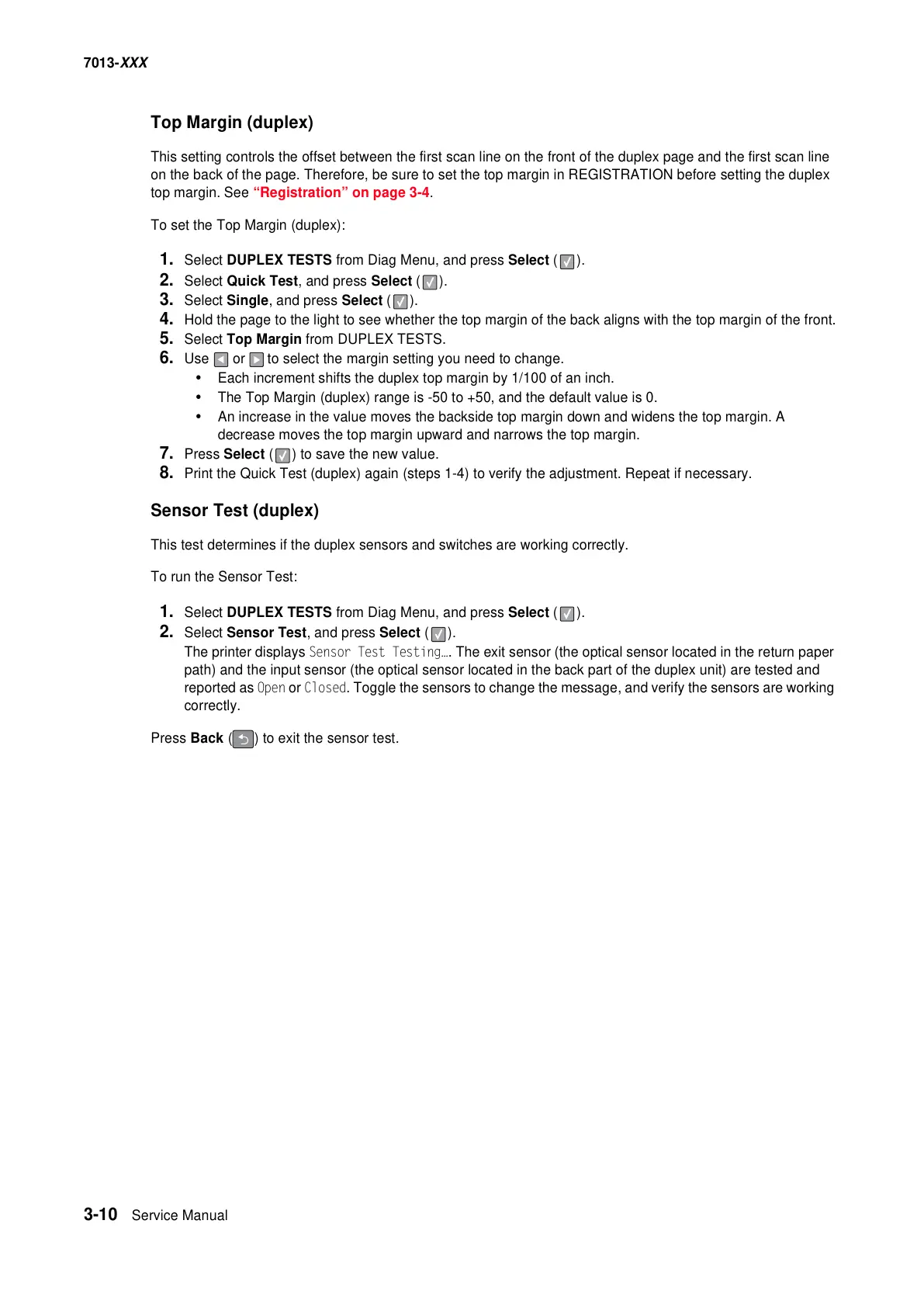 7013-XXX

Top Margin (duplex)

This setting controls the offset between the first scan line on the front of the duplex page and the first scan line on the back of the page. Therefore, be sure to set the top margin in REGISTRATION before setting the duplex top margin. See "Registration" on page 3-4.

To set the Top Margin (duplex):

1. Select DUPLEX TESTS from Diag Menu, and press Select ( ).
2. Select Quick Test, and press Select ( ).
3. Select Single, and press Select ( ).
4. Hold the page to the light to see whether the top margin of the back aligns with the top margin of the front.
5. Select Top Margin from DUPLEX TESTS.
6. Use or to select the margin setting you need to change.
• Each increment shifts the duplex top margin by 1/100 of an inch.
• The Top Margin (duplex) range is -50 to +50, and the default value is 0.
• An increase in the value moves the backside top margin down and widens the top margin. A decrease moves the top margin upward and narrows the top margin.
7. Press Select ( ) to save the new value.
8. Print the Quick Test (duplex) again (steps 1-4) to verify the adjustment. Repeat if necessary.

Sensor Test (duplex)

This test determines if the duplex sensors and switches are working correctly.

To run the Sensor Test:

1. Select DUPLEX TESTS from Diag Menu, and press Select ( ).
2. Select Sensor Test, and press Select ( ).
The printer displays Sensor Test Testing…. The exit sensor (the optical sensor located in the return paper path) and the input sensor (the optical sensor located in the back part of the duplex unit) are tested and reported as Open or Closed. Toggle the sensors to change the message, and verify the sensors are working correctly.

Press Back ( ) to exit the sensor test.

3-10 Service Manual